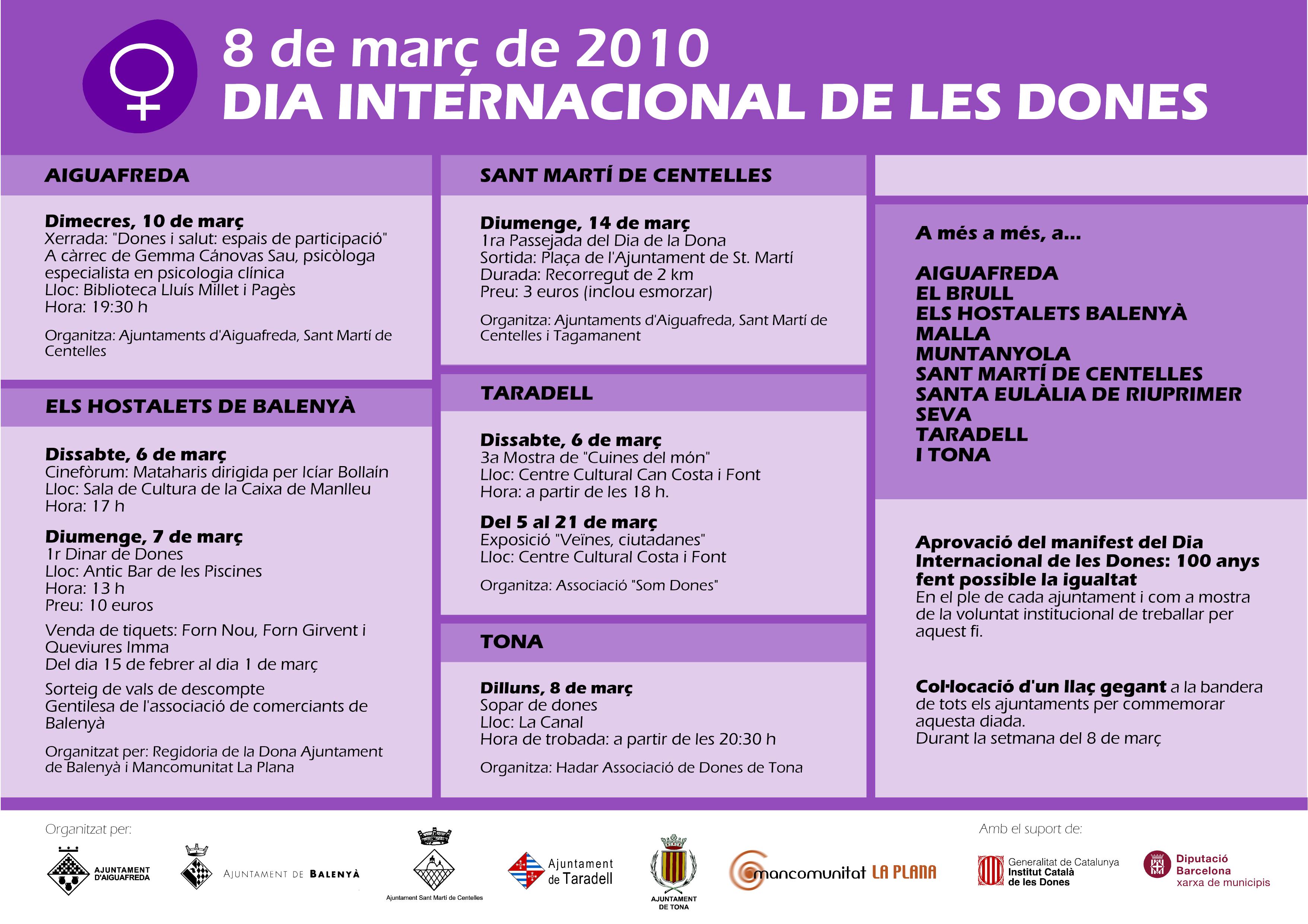 8 de març de 2010
DIA INTERNACIONAL DE LES DONES

AIGUAFREDA

Dimecres, 10 de març
Xerrada: "Dones i salut: espais de participació"
A càrrec de Gemma Cánovas Sau, psicòloga especialista en psicologia clínica
Lloc: Biblioteca Lluís Millet i Pagès
Hora: 19:30 h

Organitza: Ajuntaments d'Aiguafreda, Sant Martí de Centelles

ELS HOSTALETS DE BALENYÀ

Dissabte, 6 de març
Cinefòrum: Mataharis dirigida per Icíar Bollaín
Lloc: Sala de Cultura de la Caixa de Manlleu
Hora: 17 h

Diumenge, 7 de març
1r Dinar de Dones
Lloc: Antic Bar de les Piscines
Hora: 13 h
Preu: 10 euros

Venda de tiquets: Forn Nou, Forn Girvent i Queviures Imma
Del dia 15 de febrer al dia 1 de març

Sorteig de vals de descompte
Gentilesa de l'associació de comerciants de Balenyà

Organitzat per: Regidoria de la Dona Ajuntament de Balenyà i Mancomunitat La Plana

SANT MARTÍ DE CENTELLES

Diumenge, 14 de març
1ra Passejada del Dia de la Dona
Sortida: Plaça de l'Ajuntament de St. Martí
Durada: Recorregut de 2 km
Preu: 3 euros (inclou esmorzar)

Organitza: Ajuntaments d'Aiguafreda, Sant Martí de Centelles i Tagamanent

TARADELL

Dissabte, 6 de març
3a Mostra de "Cuines del món"
Lloc: Centre Cultural Can Costa i Font
Hora: a partir de les 18 h.

Del 5 al 21 de març
Exposició "Veïnes, ciutadanes"
Lloc: Centre Cultural Costa i Font

Organitza: Associació "Som Dones"

TONA

Dilluns, 8 de març
Sopar de dones
Lloc: La Canal
Hora de trobada: a partir de les 20:30 h

Organitza: Hadar Associació de Dones de Tona

A més a més, a...

AIGUAFREDA
EL BRULL
ELS HOSTALETS BALENYÀ
MALLA
MUNTANYOLA
SANT MARTÍ DE CENTELLES
SANTA EULÀLIA DE RIUPRIMER
SEVA
TARADELL
I TONA

Aprovació del manifest del Dia Internacional de les Dones: 100 anys fent possible la igualtat
En el ple de cada ajuntament i com a mostra de la voluntat institucional de treballar per aquest fi.

Col·locació d'un llaç gegant a la bandera de tots els ajuntaments per commemorar aquesta diada.
Durant la setmana del 8 de març

Organitzat per:
AJUNTAMENT D'AIGUAFREDA
AJUNTAMENT DE BALENYÀ
Ajuntament Sant Martí de Centelles
Ajuntament de Taradell
AJUNTAMENT DE TONA
mancomunitat LA PLANA

Amb el suport de:
Generalitat de Catalunya Institut Català de les Dones
Diputació Barcelona xarxa de municipis